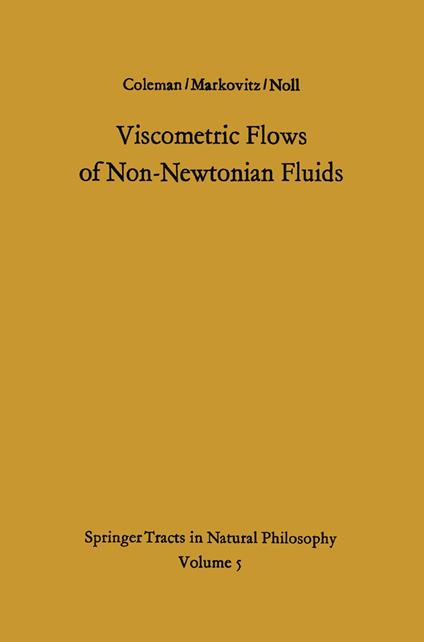 Coleman / Markovitz / Noll

Viscometric Flows of Non-Newtonian Fluids

Springer Tracts in Natural Philosophy
Volume 5